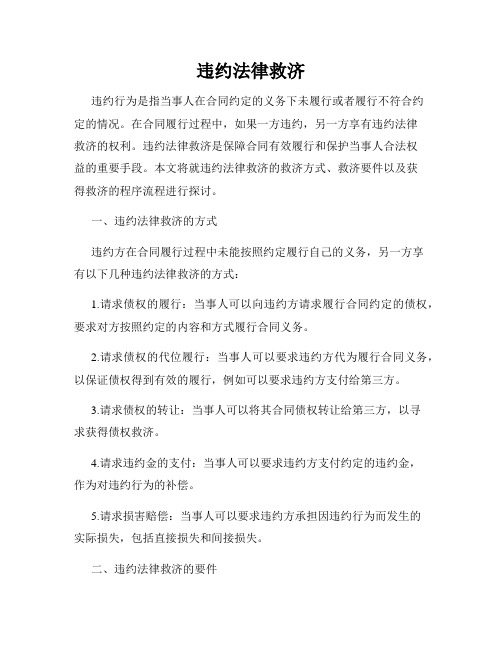 违约法律救济

违约行为是指当事人在合同约定的义务下未履行或者履行不符合约定的情况。在合同履行过程中，如果一方违约，另一方享有违约法律救济的权利。违约法律救济是保障合同有效履行和保护当事人合法权益的重要手段。本文将就违约法律救济的救济方式、救济要件以及获得救济的程序流程进行探讨。

一、违约法律救济的方式

违约方在合同履行过程中未能按照约定履行自己的义务，另一方享有以下几种违约法律救济的方式：

1.请求债权的履行：当事人可以向违约方请求履行合同约定的债权，要求对方按照约定的内容和方式履行合同义务。

2.请求债权的代位履行：当事人可以要求违约方代为履行合同义务，以保证债权得到有效的履行，例如可以要求违约方支付给第三方。

3.请求债权的转让：当事人可以将其合同债权转让给第三方，以寻求获得债权救济。

4.请求违约金的支付：当事人可以要求违约方支付约定的违约金，作为对违约行为的补偿。

5.请求损害赔偿：当事人可以要求违约方承担因违约行为而发生的实际损失，包括直接损失和间接损失。

二、违约法律救济的要件